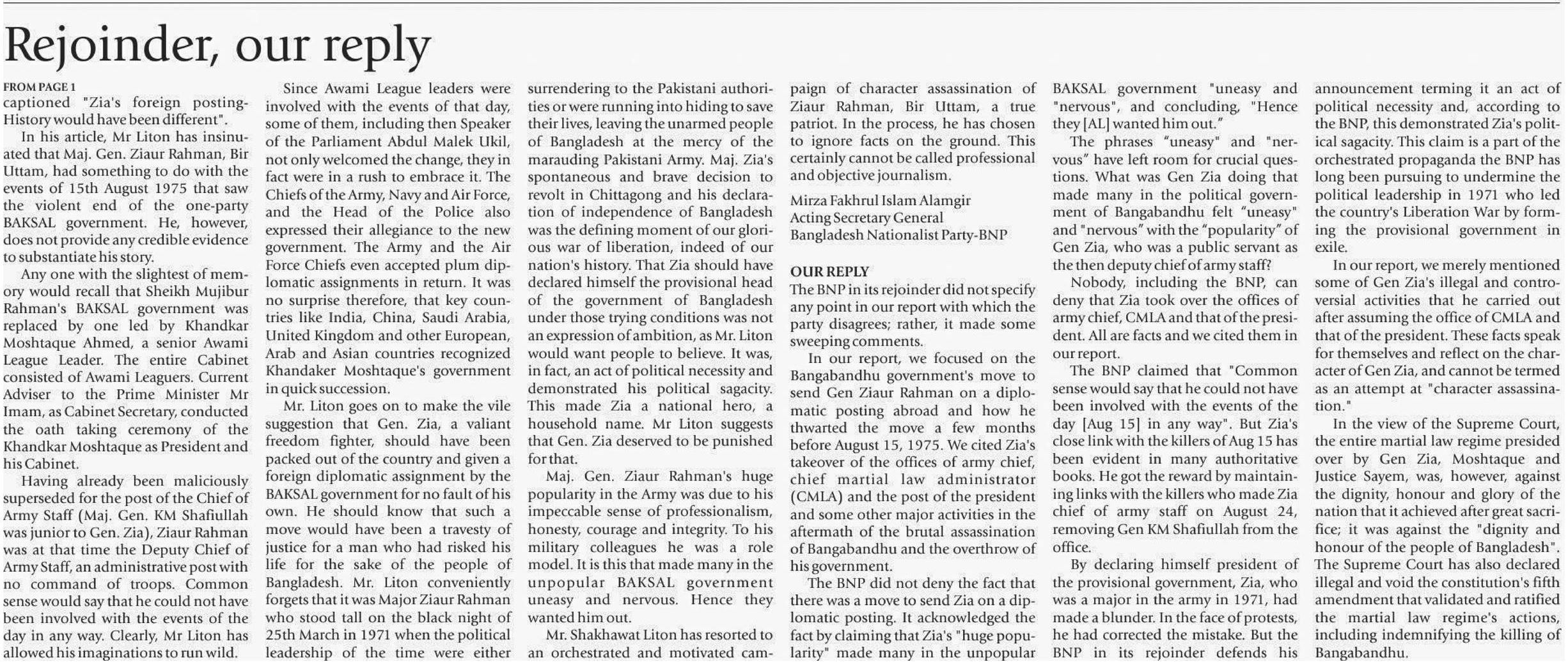 Rejoinder, our reply

FROM PAGE 1
captioned "Zia's foreign posting-History would have been different".

In his article, Mr Liton has insinuated that Maj. Gen. Ziaur Rahman, Bir Uttam, had something to do with the events of 15th August 1975 that saw the violent end of the one-party BAKSAL government. He, however, does not provide any credible evidence to substantiate his story.

Any one with the slightest of memory would recall that Sheikh Mujibur Rahman's BAKSAL government was replaced by one led by Khandkar Moshtaque Ahmed, a senior Awami League Leader. The entire Cabinet consisted of Awami Leaguers. Current Adviser to the Prime Minister Mr Imam, as Cabinet Secretary, conducted the oath taking ceremony of the Khandkar Moshtaque as President and his Cabinet.

Having already been maliciously superseded for the post of the Chief of Army Staff (Maj. Gen. KM Shafiullah was junior to Gen. Zia), Ziaur Rahman was at that time the Deputy Chief of Army Staff, an administrative post with no command of troops. Common sense would say that he could not have been involved with the events of the day in any way. Clearly, Mr Liton has allowed his imaginations to run wild.

Since Awami League leaders were involved with the events of that day, some of them, including then Speaker of the Parliament Abdul Malek Ukil, not only welcomed the change, they in fact were in a rush to embrace it. The Chiefs of the Army, Navy and Air Force, and the Head of the Police also expressed their allegiance to the new government. The Army and the Air Force Chiefs even accepted plum diplomatic assignments in return. It was no surprise therefore, that key countries like India, China, Saudi Arabia, United Kingdom and other European, Arab and Asian countries recognized Khandaker Moshtaque's government in quick succession.

Mr. Liton goes on to make the vile suggestion that Gen. Zia, a valiant freedom fighter, should have been packed out of the country and given a foreign diplomatic assignment by the BAKSAL government for no fault of his own. He should know that such a move would have been a travesty of justice for a man who had risked his life for the sake of the people of Bangladesh. Mr. Liton conveniently forgets that it was Major Ziaur Rahman who stood tall on the black night of 25th March in 1971 when the political leadership of the time were either surrendering to the Pakistani authorities or were running into hiding to save their lives, leaving the unarmed people of Bangladesh at the mercy of the marauding Pakistani Army. Maj. Zia's spontaneous and brave decision to revolt in Chittagong and his declaration of independence of Bangladesh was the defining moment of our glorious war of liberation, indeed of our nation's history. That Zia should have declared himself the provisional head of the government of Bangladesh under those trying conditions was not an expression of ambition, as Mr. Liton would want people to believe. It was, in fact, an act of political necessity and demonstrated his political sagacity. This made Zia a national hero, a household name. Mr Liton suggests that Gen. Zia deserved to be punished for that.

Maj. Gen. Ziaur Rahman's huge popularity in the Army was due to his impeccable sense of professionalism, honesty, courage and integrity. To his military colleagues he was a role model. It is this that made many in the unpopular BAKSAL government uneasy and nervous. Hence they wanted him out.

Mr. Shakhawat Liton has resorted to an orchestrated and motivated campaign of character assassination of Ziaur Rahman, Bir Uttam, a true patriot. In the process, he has chosen to ignore facts on the ground. This certainly cannot be called professional and objective journalism.

Mirza Fakhrul Islam Alamgir
Acting Secretary General
Bangladesh Nationalist Party-BNP

OUR REPLY
The BNP in its rejoinder did not specify any point in our report with which the party disagrees; rather, it made some sweeping comments.

In our report, we focused on the Bangabandhu government's move to send Gen Ziaur Rahman on a diplomatic posting abroad and how he thwarted the move a few months before August 15, 1975. We cited Zia's takeover of the offices of army chief, chief martial law administrator (CMLA) and the post of the president and some other major activities in the aftermath of the brutal assassination of Bangabandhu and the overthrow of his government.

The BNP did not deny the fact that there was a move to send Zia on a diplomatic posting. It acknowledged the fact by claiming that Zia's "huge popularity" made many in the unpopular BAKSAL government "uneasy and "nervous", and concluding, "Hence they [AL] wanted him out."

The phrases "uneasy" and "nervous" have left room for crucial questions. What was Gen Zia doing that made many in the political government of Bangabandhu felt "uneasy" and "nervous" with the "popularity" of Gen Zia, who was a public servant as the then deputy chief of army staff?

Nobody, including the BNP, can deny that Zia took over the offices of army chief, CMLA and that of the president. All are facts and we cited them in our report.

The BNP claimed that "Common sense would say that he could not have been involved with the events of the day [Aug 15] in any way". But Zia's close link with the killers of Aug 15 has been evident in many authoritative books. He got the reward by maintaining links with the killers who made Zia chief of army staff on August 24, removing Gen KM Shafiullah from the office.

By declaring himself president of the provisional government, Zia, who was a major in the army in 1971, had made a blunder. In the face of protests, he had corrected the mistake. But the BNP in its rejoinder defends his announcement terming it an act of political necessity and, according to the BNP, this demonstrated Zia's political sagacity. This claim is a part of the orchestrated propaganda the BNP has long been pursuing to undermine the political leadership in 1971 who led the country's Liberation War by forming the provisional government in exile.

In our report, we merely mentioned some of Gen Zia's illegal and controversial activities that he carried out after assuming the office of CMLA and that of the president. These facts speak for themselves and reflect on the character of Gen Zia, and cannot be termed as an attempt at "character assassination."

In the view of the Supreme Court, the entire martial law regime presided over by Gen Zia, Moshtaque and Justice Sayem, was, however, against the dignity, honour and glory of the nation that it achieved after great sacrifice; it was against the "dignity and honour of the people of Bangladesh". The Supreme Court has also declared illegal and void the constitution's fifth amendment that validated and ratified the martial law regime's actions, including indemnifying the killing of Bangabandhu.